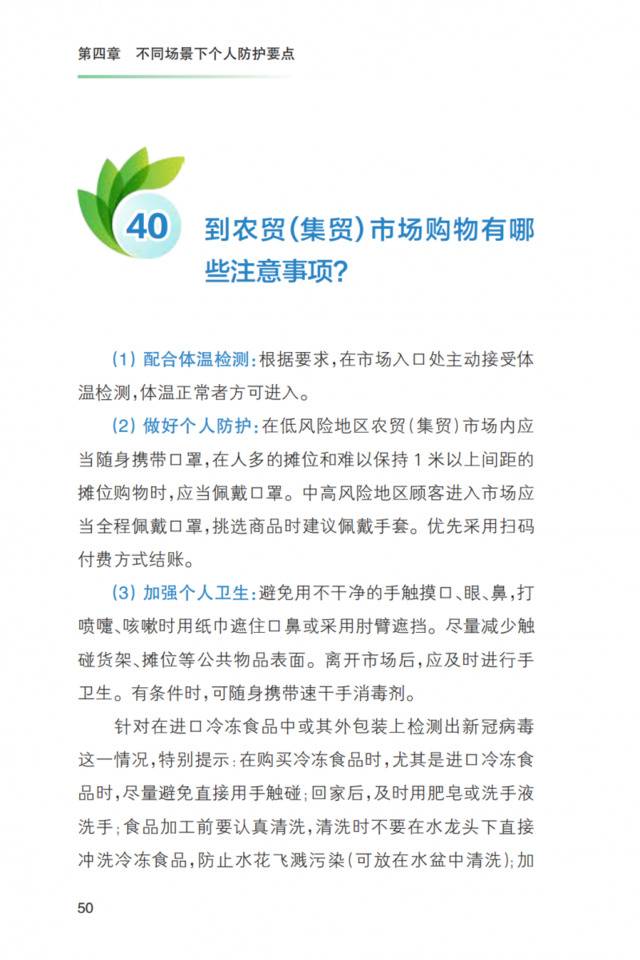 第四章　不同场景下个人防护要点

40 到农贸(集贸)市场购物有哪些注意事项?

(1) 配合体温检测:根据要求,在市场入口处主动接受体温检测,体温正常者方可进入。

(2) 做好个人防护:在低风险地区农贸(集贸)市场内应当随身携带口罩,在人多的摊位和难以保持1米以上间距的摊位购物时,应当佩戴口罩。中高风险地区顾客进入市场应当全程佩戴口罩,挑选商品时建议佩戴手套。优先采用扫码付费方式结账。

(3) 加强个人卫生:避免用不干净的手触摸口、眼、鼻,打喷嚏、咳嗽时用纸巾遮住口鼻或采用肘臂遮挡。尽量减少触碰货架、摊位等公共物品表面。离开市场后,应及时进行手卫生。有条件时,可随身携带速干手消毒剂。

针对在进口冷冻食品中或其外包装上检测出新冠病毒这一情况,特别提示:在购买冷冻食品时,尤其是进口冷冻食品时,尽量避免直接用手触碰;回家后,及时用肥皂或洗手液洗手;食品加工前要认真清洗,清洗时不要在水龙头下直接冲洗冷冻食品,防止水花飞溅污染(可放在水盆中清洗);加

50